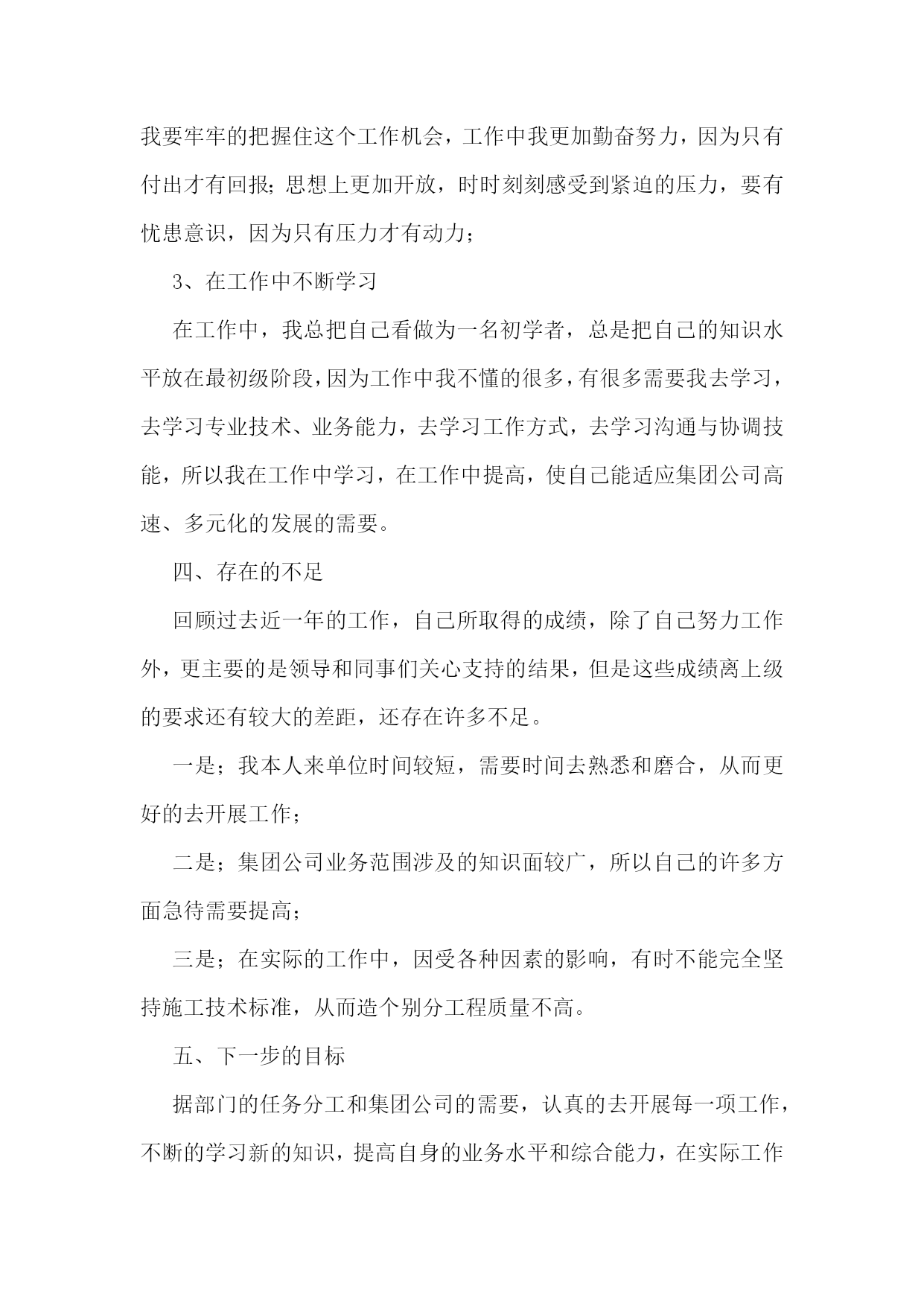 我要牢牢的把握住这个工作机会，工作中我更加勤奋努力，因为只有付出才有回报；思想上更加开放，时时刻刻感受到紧迫的压力，要有忧患意识，因为只有压力才有动力；

3、在工作中不断学习

在工作中，我总把自己看做为一名初学者，总是把自己的知识水平放在最初级阶段，因为工作中我不懂的很多，有很多需要我去学习，去学习专业技术、业务能力，去学习工作方式，去学习沟通与协调技能，所以我在工作中学习，在工作中提高，使自己能适应集团公司高速、多元化的发展的需要。

四、存在的不足

回顾过去近一年的工作，自己所取得的成绩，除了自己努力工作外，更主要的是领导和同事们关心支持的结果，但是这些成绩离上级的要求还有较大的差距，还存在许多不足。

一是；我本人来单位时间较短，需要时间去熟悉和磨合，从而更好的去开展工作；

二是；集团公司业务范围涉及的知识面较广，所以自己的许多方面急待需要提高；

三是；在实际的工作中，因受各种因素的影响，有时不能完全坚持施工技术标准，从而造个别分工程质量不高。

五、下一步的目标

据部门的任务分工和集团公司的需要，认真的去开展每一项工作，不断的学习新的知识，提高自身的业务水平和综合能力，在实际工作